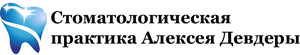 Стоматологическая практика Алексея Девдеры